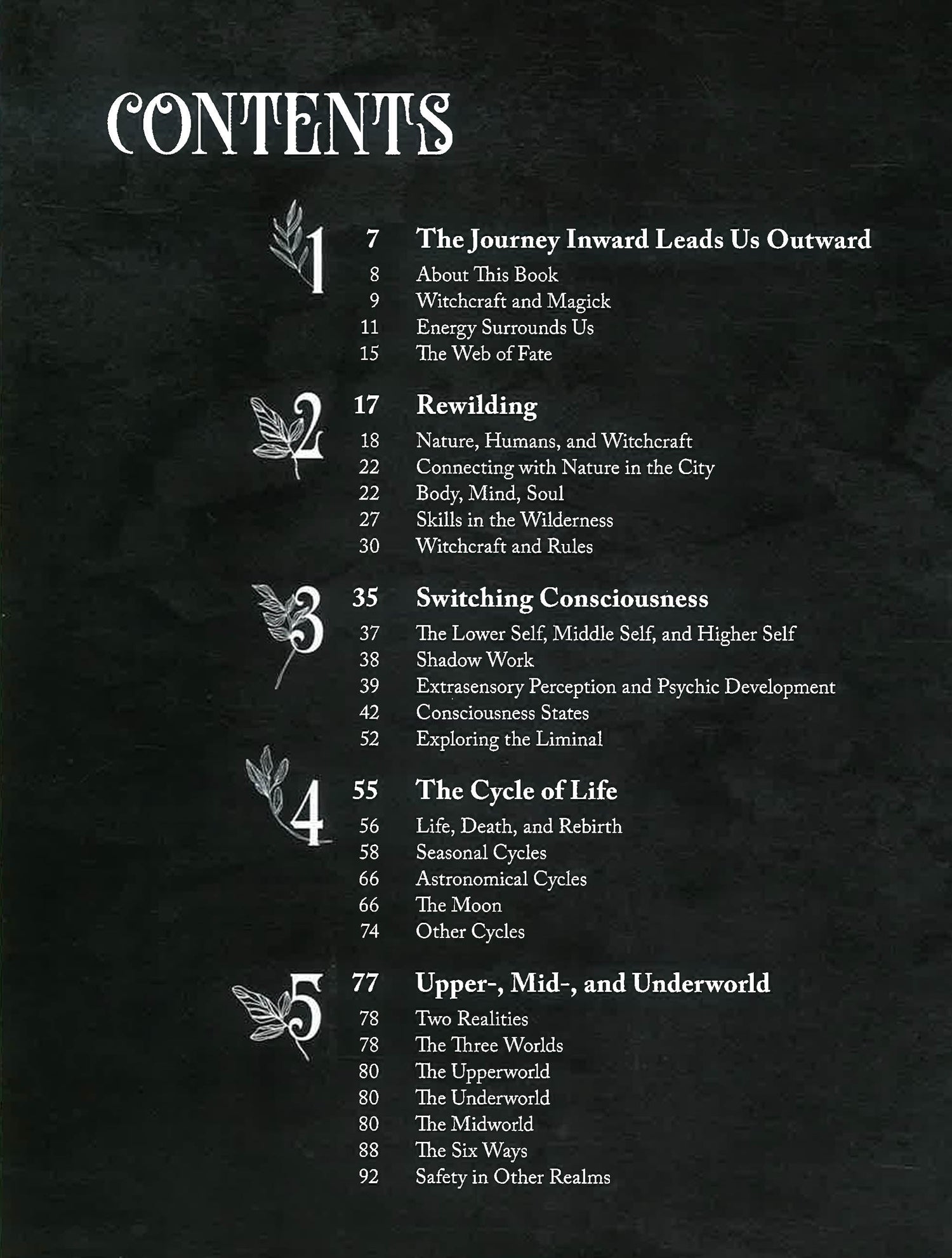 CONTENTS

1

7 The Journey Inward Leads Us Outward
8 About This Book
9 Witchcraft and Magick
11 Energy Surrounds Us
15 The Web of Fate

2

17 Rewilding
18 Nature, Humans, and Witchcraft
22 Connecting with Nature in the City
22 Body, Mind, Soul
27 Skills in the Wilderness
30 Witchcraft and Rules

3

35 Switching Consciousness
37 The Lower Self, Middle Self, and Higher Self
38 Shadow Work
39 Extrasensory Perception and Psychic Development
42 Consciousness States
52 Exploring the Liminal

4

55 The Cycle of Life
56 Life, Death, and Rebirth
58 Seasonal Cycles
66 Astronomical Cycles
66 The Moon
74 Other Cycles

5

77 Upper-, Mid-, and Underworld
78 Two Realities
78 The Three Worlds
80 The Upperworld
80 The Underworld
80 The Midworld
88 The Six Ways
92 Safety in Other Realms